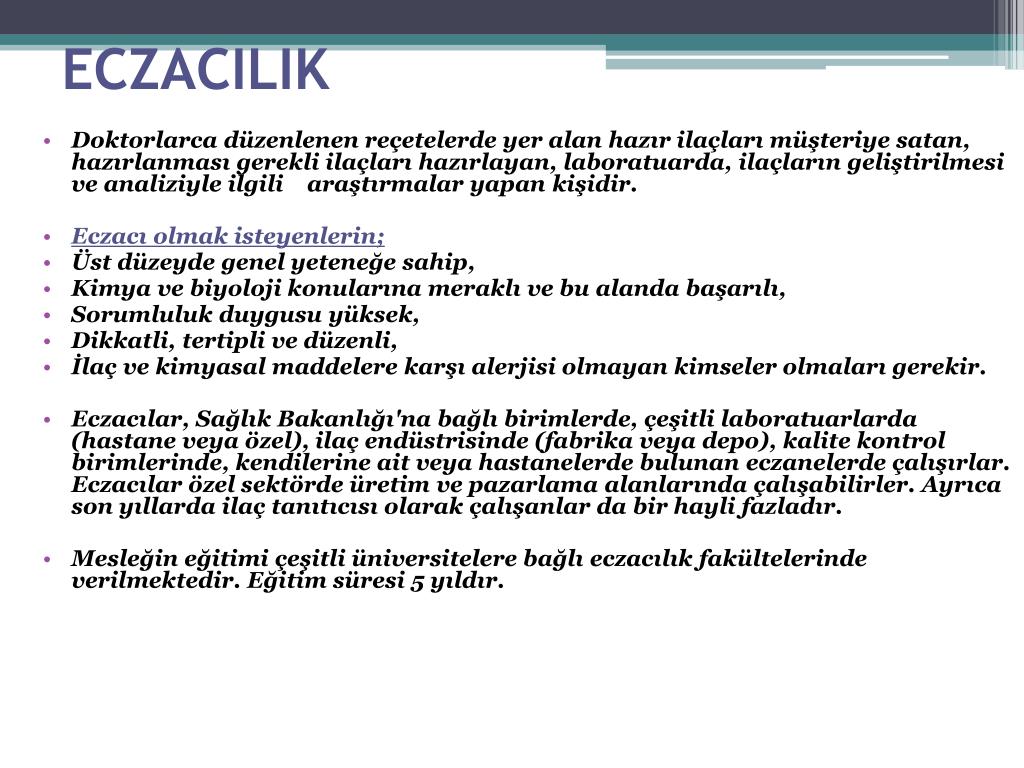 ECZACILIK

• Doktorlarca düzenlenen reçetelerde yer alan hazır ilaçları müşteriye satan, hazırlanması gerekli ilaçları hazırlayan, laboratuarda, ilaçların geliştirilmesi ve analiziyle ilgili araştırmalar yapan kişidir.

• Eczacı olmak isteyenlerin;
• Üst düzeyde genel yeteneğe sahip,
• Kimya ve biyoloji konularına meraklı ve bu alanda başarılı,
• Sorumluluk duygusu yüksek,
• Dikkatli, tertipli ve düzenli,
• İlaç ve kimyasal maddelere karşı alerjisi olmayan kimseler olmaları gerekir.

• Eczacılar, Sağlık Bakanlığı'na bağlı birimlerde, çeşitli laboratuarlarda (hastane veya özel), ilaç endüstrisinde (fabrika veya depo), kalite kontrol birimlerinde, kendilerine ait veya hastanelerde bulunan eczanelerde çalışırlar. Eczacılar özel sektörde üretim ve pazarlama alanlarında çalışabilirler. Ayrıca son yıllarda ilaç tanıtıcısı olarak çalışanlar da bir hayli fazladır.

• Mesleğin eğitimi çeşitli üniversitelere bağlı eczacılık fakültelerinde verilmektedir. Eğitim süresi 5 yıldır.